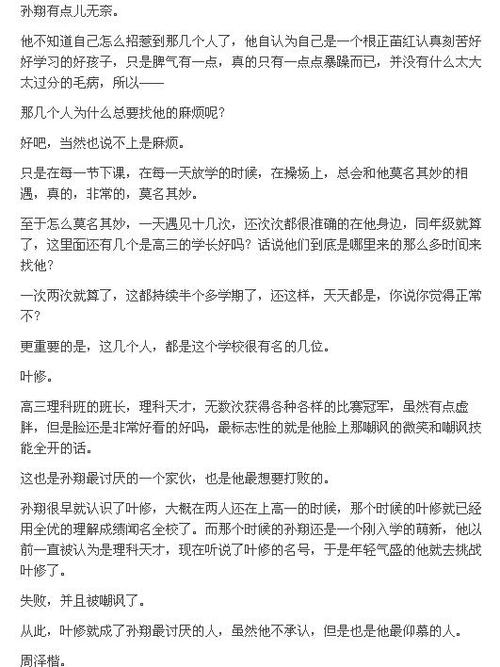 孙翔有点儿无奈。

他不知道自己怎么招惹到那几个人了，他自认为自己是一个根正苗红认真刻苦好好学习的好孩子，只是脾气有一点，真的只有一点点暴躁而已，并没有什么太大太过分的毛病，所以——

那几个人为什么总要找他的麻烦呢？

好吧，当然也说不上是麻烦。

只是在每一节下课，在每一天放学的时候，在操场上，总会和他莫名其妙的相遇，真的，非常的，莫名其妙。

至于怎么莫名其妙，一天遇见十几次，还次次都很准确的在他身边，同年级就算了，这里面还有几个是高三的学长好吗？话说他们到底是哪里来的那么多时间来找他？

一次两次就算了，这都持续半个多学期了，还这样，天天都是，你说你觉得正常不？

更重要的是，这几个人，都是这个学校很有名的几位。

叶修。

高三理科班的班长，理科天才，无数次获得各种各样的比赛冠军，虽然有点虚胖，但是脸还是非常好看的好吗，最标志性的就是他脸上那嘲讽的微笑和嘲讽技能全开的话。

这也是孙翔最讨厌的一个家伙，也是他最想要打败的。

孙翔很早就认识了叶修，大概在两人还在上高一的时候，那个时候的叶修就已经用全优的理解成绩闻名全校了。而那个时候的孙翔还是一个刚入学的萌新，他以前一直被认为是理科天才，现在听说了叶修的名号，于是年轻气盛的他就去挑战叶修了。

失败，并且被嘲讽了。

从此，叶修就成了孙翔最讨厌的人，虽然他不承认，但是也是他最仰慕的人。

周泽楷。